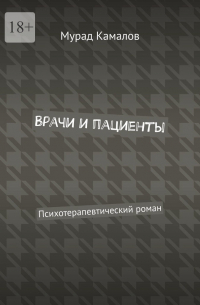 18+

Мурад Камалов

ВРАЧИ И ПАЦИЕНТЫ

Психотерапевтический роман